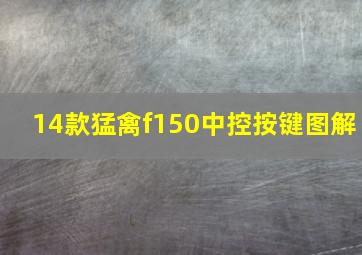 14款猛禽f150中控按键图解